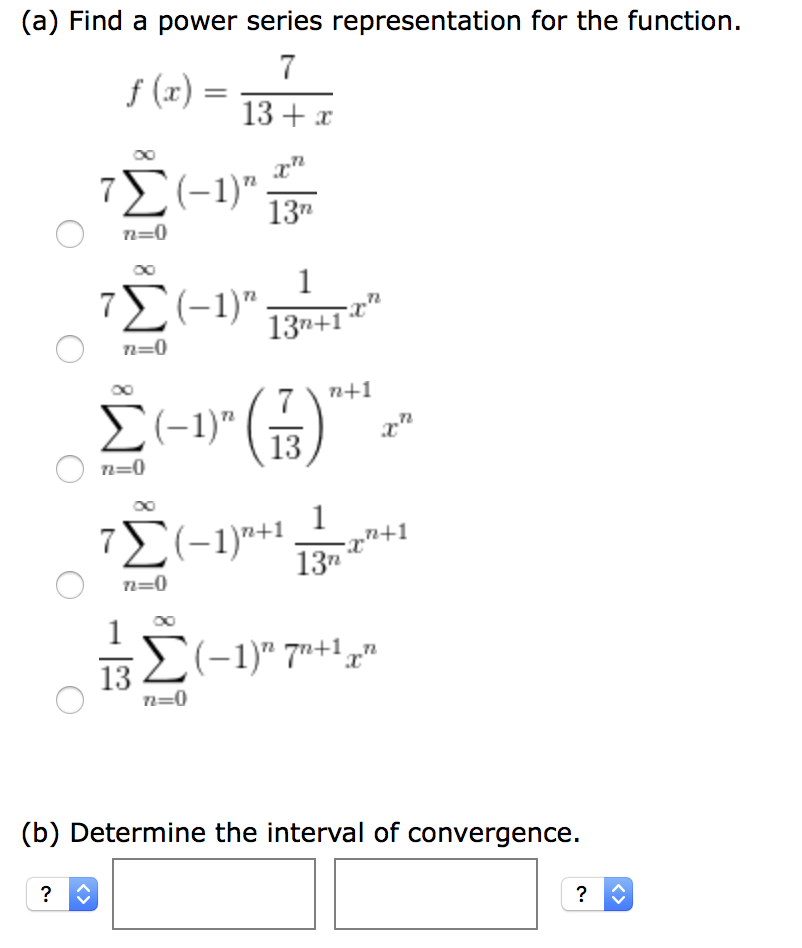 (a) Find a power series representation for the function.

$f(x) = \frac{7}{13+x}$

$7\sum_{n=0}^{\infty}(-1)^n \frac{x^n}{13^n}$

$7\sum_{n=0}^{\infty}(-1)^n \frac{1}{13^{n+1}}x^n$

$\sum_{n=0}^{\infty}(-1)^n \left(\frac{7}{13}\right)^{n+1} x^n$

$7\sum_{n=0}^{\infty}(-1)^{n+1} \frac{1}{13^n}x^{n+1}$

$\frac{1}{13}\sum_{n=0}^{\infty}(-1)^n 7^{n+1}x^n$

(b) Determine the interval of convergence.

? 

?